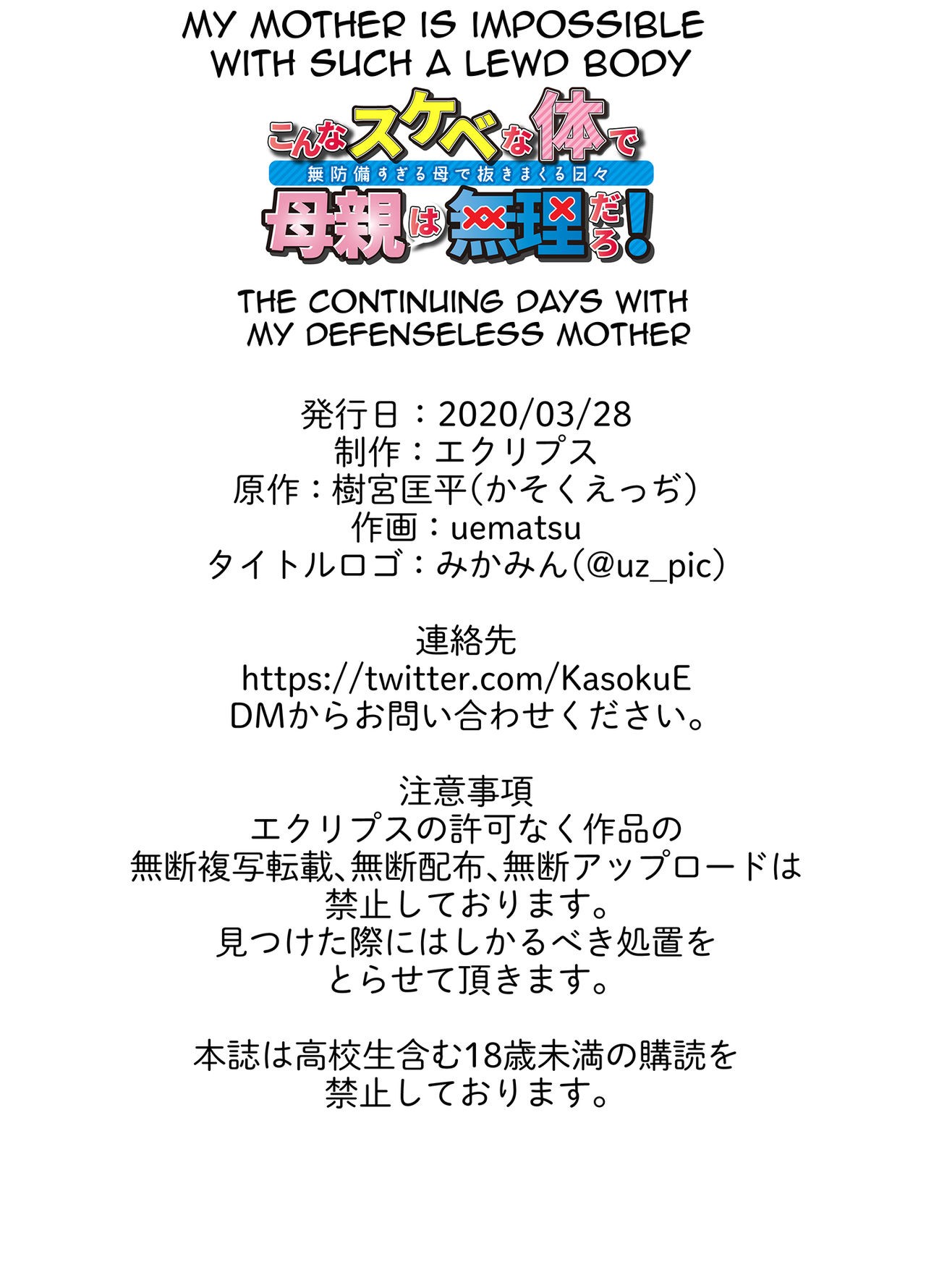 MY MOTHER IS IMPOSSIBLE WITH SUCH A LEWD BODY

こんなスケベな体で
無防備すぎる母で抜きまくる日々
母親は無理だろ!

THE CONTINUING DAYS WITH MY DEFENSELESS MOTHER

発行日：2020/03/28
制作：エクリプス
原作：樹宮匡平(かそくえっぢ)
作画：uematsu
タイトルロゴ：みかみん(@uz_pic)

連絡先
https://twitter.com/KasokuE
DMからお問い合わせください。

注意事項
エクリプスの許可なく作品の
無断複写転載、無断配布、無断アップロードは
禁止しております。
見つけた際にはしかるべき処置を
とらせて頂きます。

本誌は高校生含む18歳未満の購読を
禁止しております。